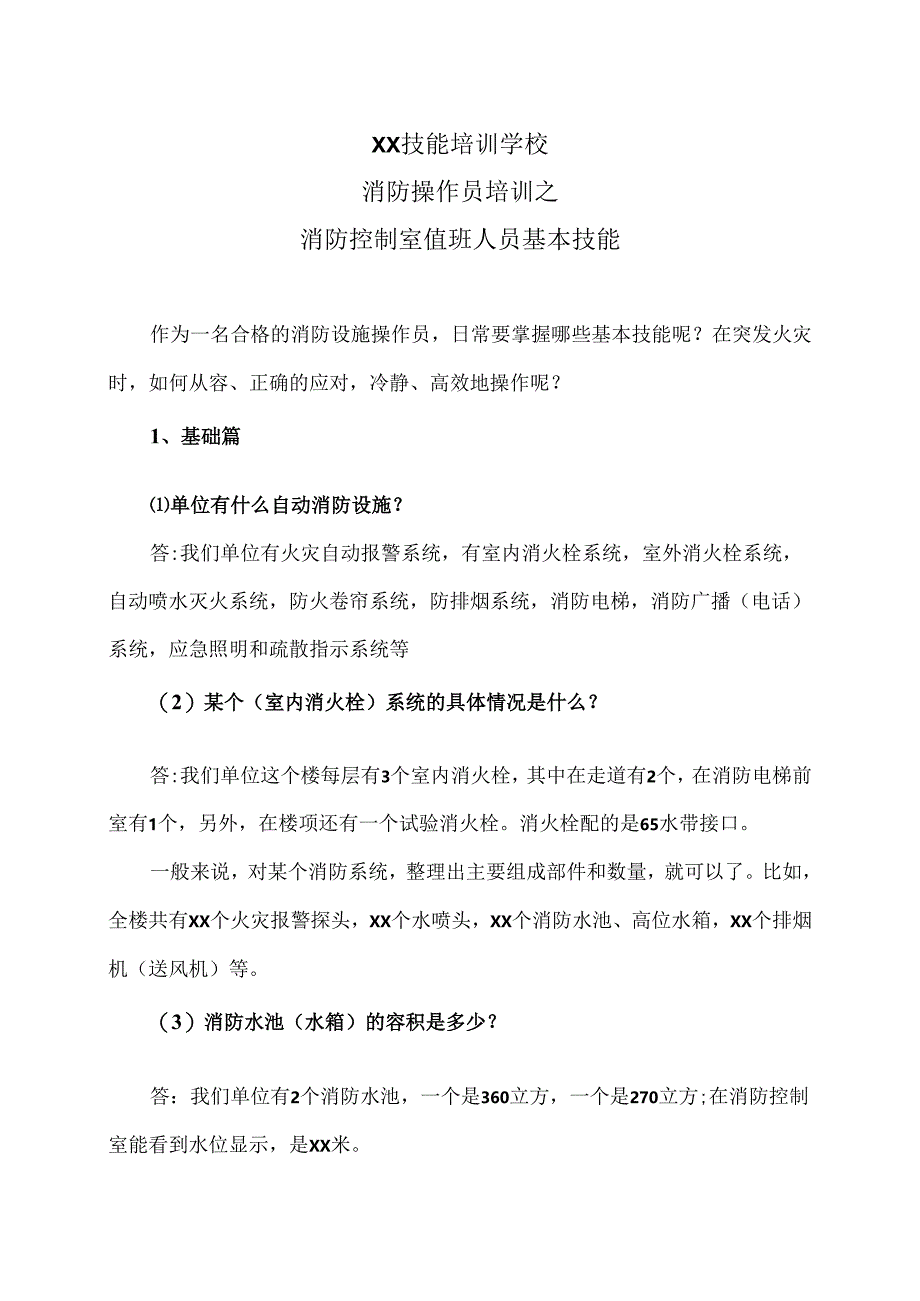 XX技能培训学校
消防操作员培训之
消防控制室值班人员基本技能

作为一名合格的消防设施操作员，日常要掌握哪些基本技能呢？在突发火灾时，如何从容、正确的应对，冷静、高效地操作呢？

1、基础篇

⑴单位有什么自动消防设施？

答:我们单位有火灾自动报警系统，有室内消火栓系统，室外消火栓系统，自动喷水灭火系统，防火卷帘系统，防排烟系统，消防电梯，消防广播（电话）系统，应急照明和疏散指示系统等

（2）某个（室内消火栓）系统的具体情况是什么？

答:我们单位这个楼每层有3个室内消火栓，其中在走道有2个，在消防电梯前室有1个，另外，在楼项还有一个试验消火栓。消火栓配的是65水带接口。

一般来说，对某个消防系统，整理出主要组成部件和数量，就可以了。比如，全楼共有XX个火灾报警探头，XX个水喷头，XX个消防水池、高位水箱，XX个排烟机（送风机）等。

（3）消防水池（水箱）的容积是多少？

答：我们单位有2个消防水池，一个是360立方，一个是270立方;在消防控制室能看到水位显示，是XX米。